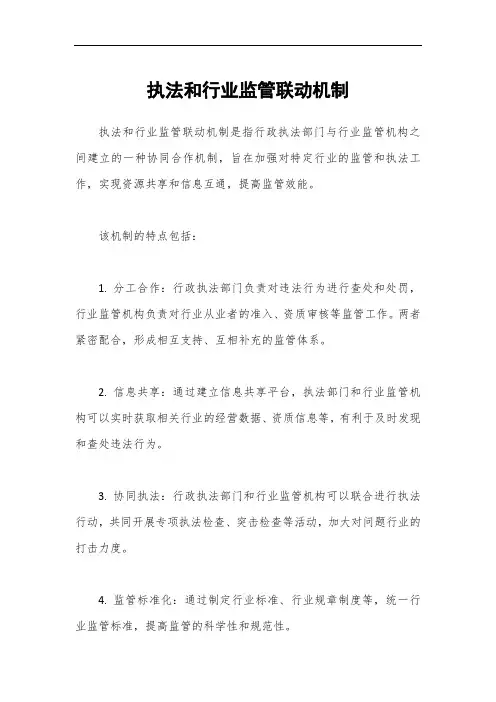 执法和行业监管联动机制

执法和行业监管联动机制是指行政执法部门与行业监管机构之间建立的一种协同合作机制，旨在加强对特定行业的监管和执法工作，实现资源共享和信息互通，提高监管效能。

该机制的特点包括：

1. 分工合作：行政执法部门负责对违法行为进行查处和处罚，行业监管机构负责对行业从业者的准入、资质审核等监管工作。两者紧密配合，形成相互支持、互相补充的监管体系。

2. 信息共享：通过建立信息共享平台，执法部门和行业监管机构可以实时获取相关行业的经营数据、资质信息等，有利于及时发现和查处违法行为。

3. 协同执法：行政执法部门和行业监管机构可以联合进行执法行动，共同开展专项执法检查、突击检查等活动，加大对问题行业的打击力度。

4. 监管标准化：通过制定行业标准、行业规章制度等，统一行业监管标准，提高监管的科学性和规范性。